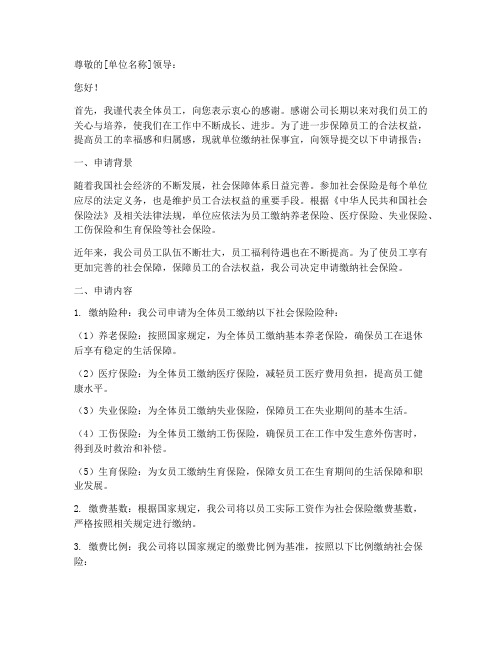 尊敬的[单位名称]领导：

您好！

首先，我谨代表全体员工，向您表示衷心的感谢。感谢公司长期以来对我们员工的关心与培养，使我们在工作中不断成长、进步。为了进一步保障员工的合法权益，提高员工的幸福感和归属感，现就单位缴纳社保事宜，向领导提交以下申请报告：

一、申请背景

随着我国社会经济的不断发展，社会保障体系日益完善。参加社会保险是每个单位应尽的法定义务，也是维护员工合法权益的重要手段。根据《中华人民共和国社会保险法》及相关法律法规，单位应依法为员工缴纳养老保险、医疗保险、失业保险、工伤保险和生育保险等社会保险。

近年来，我公司员工队伍不断壮大，员工福利待遇也在不断提高。为了使员工享有更加完善的社会保障，保障员工的合法权益，我公司决定申请缴纳社会保险。

二、申请内容

1. 缴纳险种：我公司申请为全体员工缴纳以下社会保险险种：

（1）养老保险：按照国家规定，为全体员工缴纳基本养老保险，确保员工在退休后享有稳定的生活保障。

（2）医疗保险：为全体员工缴纳医疗保险，减轻员工医疗费用负担，提高员工健康水平。

（3）失业保险：为全体员工缴纳失业保险，保障员工在失业期间的基本生活。

（4）工伤保险：为全体员工缴纳工伤保险，确保员工在工作中发生意外伤害时，得到及时救治和补偿。

（5）生育保险：为女员工缴纳生育保险，保障女员工在生育期间的生活保障和职业发展。

2. 缴费基数：根据国家规定，我公司将以员工实际工资作为社会保险缴费基数，严格按照相关规定进行缴纳。

3. 缴费比例：我公司将以国家规定的缴费比例为基准，按照以下比例缴纳社会保险：